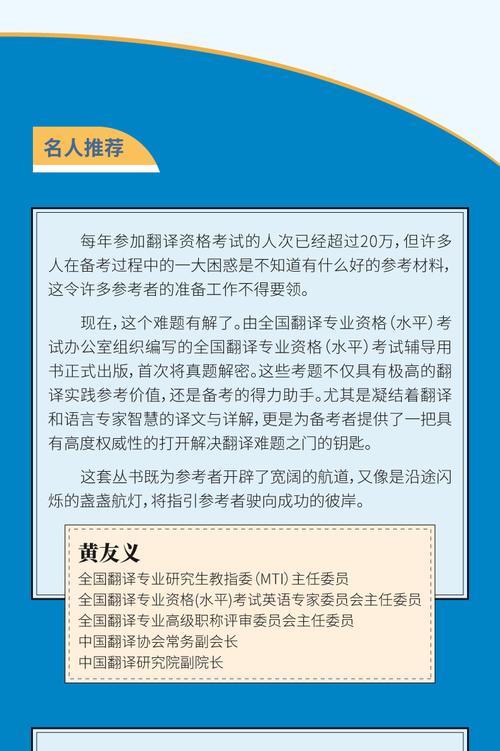 名人推荐

每年参加翻译资格考试的人次已经超过20万，但许多人在备考过程中的一大困惑是不知道有什么好的参考材料，这令许多参考者的准备工作不得要领。

现在，这个难题有解了。由全国翻译专业资格（水平）考试办公室组织编写的全国翻译专业资格（水平）考试辅导用书正式出版，首次将真题解密。这些考题不仅具有极高的翻译实践参考价值，还是备考的得力助手。尤其是凝结着翻译和语言专家智慧的译文与详解，更是为备考者提供了一把具有高度权威性的打开解决翻译难题之门的钥匙。

这套丛书既为参考者开辟了宽阔的航道，又像是沿途闪烁的盏盏航灯，将指引参考者驶向成功的彼岸。

黄友义
全国翻译专业研究生教指委（MTI）主任委员
全国翻译专业资格(水平)考试英语专家委员会主任委员
全国翻译专业高级职称评审委员会主任委员
中国翻译协会常务副会长
中国翻译研究院副院长